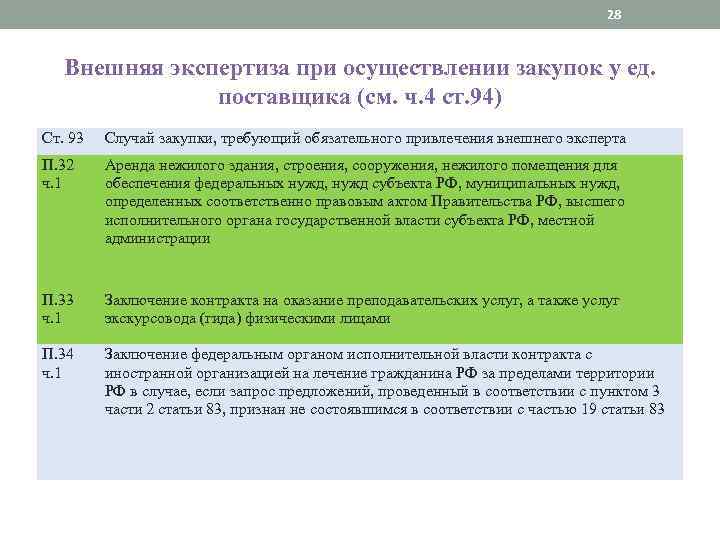 28

Внешняя экспертиза при осуществлении закупок у ед. поставщика (см. ч.4 ст.94)

| Ст. 93 | Случай закупки, требующий обязательного привлечения внешнего эксперта |
|---|---|
| П.32 ч.1 | Аренда нежилого здания, строения, сооружения, нежилого помещения для обеспечения федеральных нужд, нужд субъекта РФ, муниципальных нужд, определенных соответственно правовым актом Правительства РФ, высшего исполнительного органа государственной власти субъекта РФ, местной администрации |
| П.33 ч.1 | Заключение контракта на оказание преподавательских услуг, а также услуг экскурсовода (гида) физическими лицами |
| П.34 ч.1 | Заключение федеральным органом исполнительной власти контракта с иностранной организацией на лечение гражданина РФ за пределами территории РФ в случае, если запрос предложений, проведенный в соответствии с пунктом 3 части 2 статьи 83, признан не состоявшимся в соответствии с частью 19 статьи 83 |